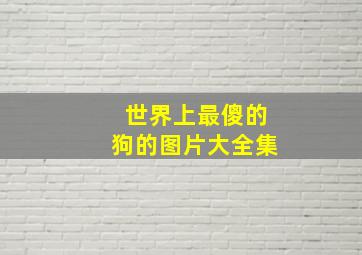 世界上最傻的
狗的图片大全集